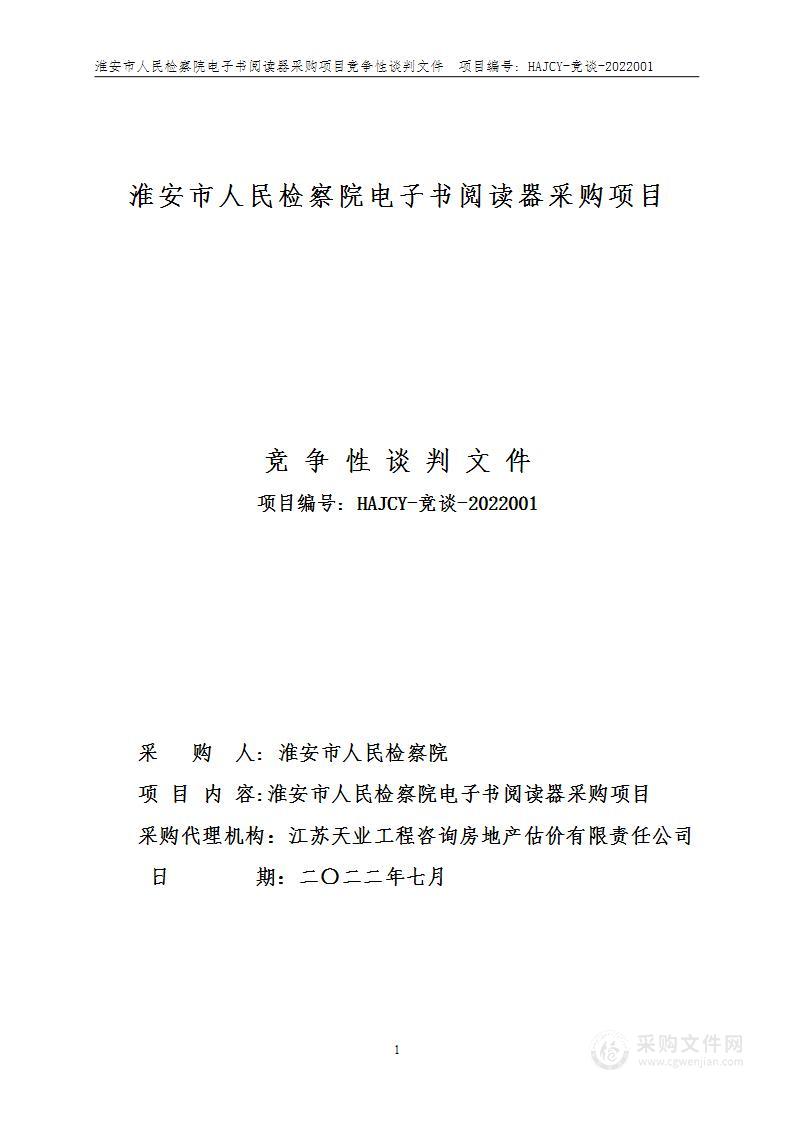 淮安市人民检察院电子书阅读器采购项目竞争性谈判文件　项目编号：HAJCY-竞谈-2022001

淮安市人民检察院电子书阅读器采购项目

竞 争 性 谈 判 文 件

项目编号：HAJCY-竞谈-2022001

采　　购　　人：淮安市人民检察院

项　目　内　容：淮安市人民检察院电子书阅读器采购项目

采购代理机构：江苏天业工程咨询房地产估价有限责任公司

日　　　　期：二〇二二年七月

1

采购文件网
www.cgwenjian.com